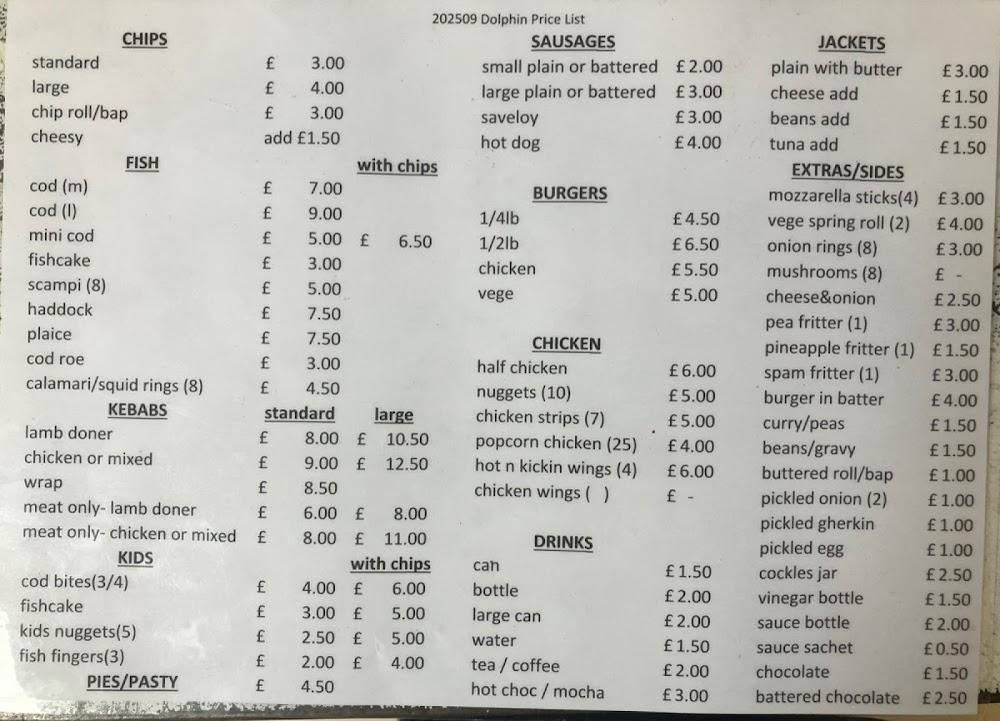 202509 Dolphin Price List

CHIPS
standard £ 3.00
large £ 4.00
chip roll/bap £ 3.00
cheesy add £1.50

FISH with chips
cod (m) £ 7.00
cod (l) £ 9.00
mini cod £ 5.00 £ 6.50
fishcake £ 3.00
scampi (8) £ 5.00
haddock £ 7.50
plaice £ 7.50
cod roe £ 3.00
calamari/squid rings (8) £ 4.50

KEBABS standard large
lamb doner £ 8.00 £ 10.50
chicken or mixed £ 9.00 £ 12.50
wrap £ 8.50
meat only- lamb doner £ 6.00 £ 8.00
meat only- chicken or mixed £ 8.00 £ 11.00

KIDS with chips
cod bites(3/4) £ 4.00 £ 6.00
fishcake £ 3.00 £ 5.00
kids nuggets(5) £ 2.50 £ 5.00
fish fingers(3) £ 2.00 £ 4.00

PIES/PASTY £ 4.50

SAUSAGES
small plain or battered £2.00
large plain or battered £3.00
saveloy £3.00
hot dog £4.00

BURGERS
1/4lb £4.50
1/2lb £6.50
chicken £5.50
vege £5.00

CHICKEN
half chicken £6.00
nuggets (10) £5.00
chicken strips (7) £5.00
popcorn chicken (25) £4.00
hot n kickin wings (4) £6.00
chicken wings ( ) £ -

DRINKS
can £1.50
bottle £2.00
large can £2.00
water £1.50
tea / coffee £2.00
hot choc / mocha £3.00

JACKETS
plain with butter £3.00
cheese add £1.50
beans add £1.50
tuna add £1.50

EXTRAS/SIDES
mozzarella sticks(4) £3.00
vege spring roll (2) £4.00
onion rings (8) £3.00
mushrooms (8) £ -
cheese&onion £2.50
pea fritter (1) £3.00
pineapple fritter (1) £1.50
spam fritter (1) £3.00
burger in batter £4.00
curry/peas £1.50
beans/gravy £1.50
buttered roll/bap £1.00
pickled onion (2) £1.00
pickled gherkin £1.00
pickled egg £1.00
cockles jar £2.50
vinegar bottle £1.50
sauce bottle £2.00
sauce sachet £0.50
chocolate £1.50
battered chocolate £2.50